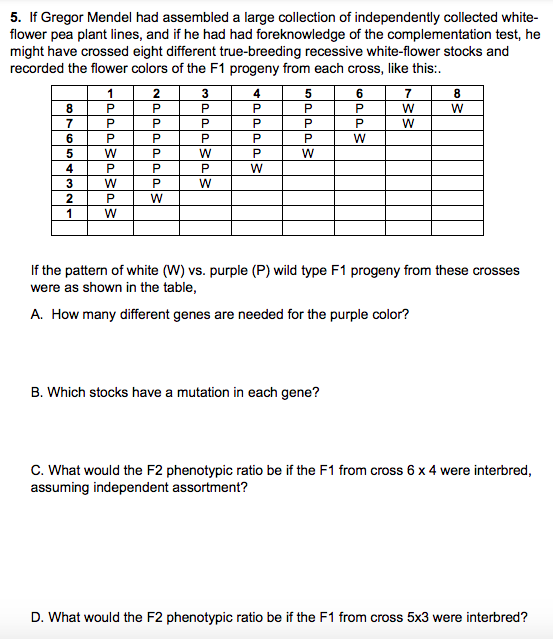 **5.** If Gregor Mendel had assembled a large collection of independently collected white-flower pea plant lines, and if he had had foreknowledge of the complementation test, he might have crossed eight different true-breeding recessive white-flower stocks and recorded the flower colors of the F1 progeny from each cross, like this:.

| | 1 | 2 | 3 | 4 | 5 | 6 | 7 | 8 |
|---|---|---|---|---|---|---|---|---|
| 8 | P | P | P | P | P | P | W | W |
| 7 | P | P | P | P | P | P | W | |
| 6 | P | P | P | P | P | W | | |
| 5 | W | P | W | P | W | | | |
| 4 | P | P | P | W | | | | |
| 3 | W | P | W | | | | | |
| 2 | P | W | | | | | | |
| 1 | W | | | | | | | |
| | | | | | | | | |

If the pattern of white (W) vs. purple (P) wild type F1 progeny from these crosses were as shown in the table,

A. How many different genes are needed for the purple color?

B. Which stocks have a mutation in each gene?

C. What would the F2 phenotypic ratio be if the F1 from cross 6 x 4 were interbred, assuming independent assortment?

D. What would the F2 phenotypic ratio be if the F1 from cross 5x3 were interbred?